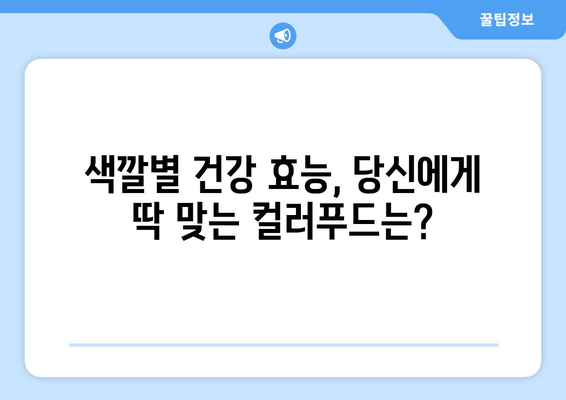 꿀팁정보

색깔별 건강 효능, 당신에게 딱 맞는 컬러푸드는?